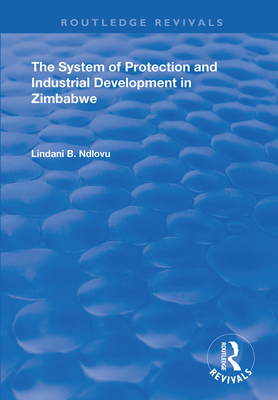 ROUTLEDGE REVIVALS

The System of Protection and Industrial Development in Zimbabwe

Lindani B. Ndlovu

ROUTLEDGE
REVIVALS